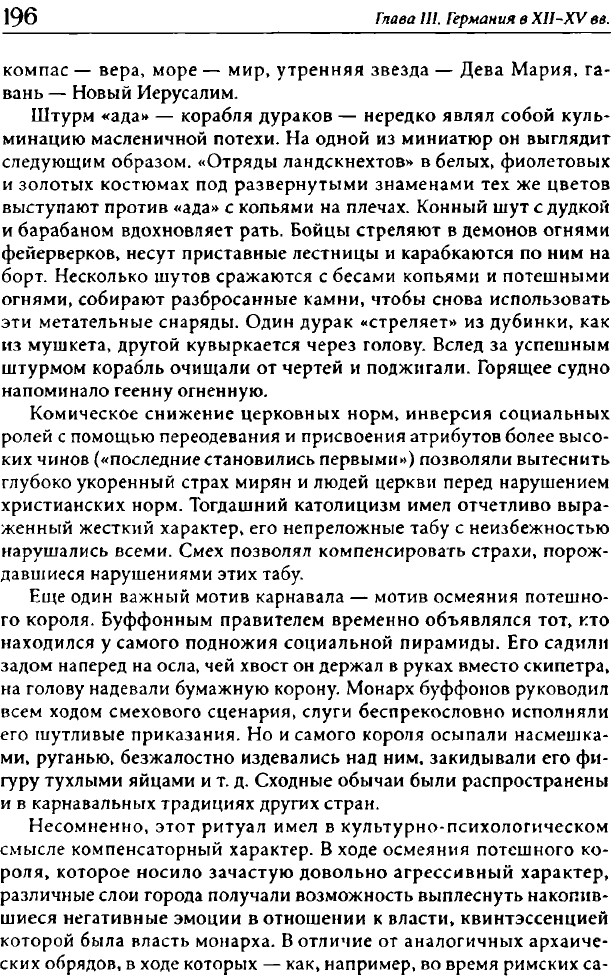 196

Глава III. Германия в XII–XV вв.

компас — вера, море — мир, утренняя звезда — Дева Мария, гавань — Новый Иерусалим.

Штурм «ада» — корабля дураков — нередко являл собой кульминацию масленичной потехи. На одной из миниатюр он выглядит следующим образом. «Отряды ландскнехтов» в белых, фиолетовых и золотых костюмах под развернутыми знаменами тех же цветов выступают против «ада» с копьями на плечах. Конный шут с дудкой и барабаном вдохновляет рать. Бойцы стреляют в демонов огнями фейерверков, несут приставные лестницы и карабкаются по ним на борт. Несколько шутов сражаются с бесами копьями и потешными огнями, собирают разбросанные камни, чтобы снова использовать эти метательные снаряды. Один дурак «стреляет» из дубинки, как из мушкета, другой кувыркается через голову. Вслед за успешным штурмом корабль очищали от чертей и поджигали. Горящее судно напоминало геенну огненную.

Комическое снижение церковных норм, инверсия социальных ролей с помощью переодевания и присвоения атрибутов более высоких чинов («последние становились первыми») позволяли вытеснить глубоко укоренный страх мирян и людей церкви перед нарушением христианских норм. Тогдашний католицизм имел отчетливо выраженный жесткий характер, его непреложные табу с неизбежностью нарушались всеми. Смех позволял компенсировать страхи, порождавшиеся нарушениями этих табу.

Еще один важный мотив карнавала — мотив осмеяния потешного короля. Буффонным правителем временно объявлялся тот, кто находился у самого подножия социальной пирамиды. Его садили задом наперед на осла, чей хвост он держал в руках вместо скипетра, на голову надевали бумажную корону. Монарх буффонов руководил всем ходом смехового сценария, слуги беспрекословно исполняли его шутливые приказания. Но и самого короля осыпали насмешками, руганью, безжалостно издевались над ним, закидывали его фигуру тухлыми яйцами и т. д. Сходные обычаи были распространены и в карнавальных традициях других стран.

Несомненно, этот ритуал имел в культурно-психологическом смысле компенсаторный характер. В ходе осмеяния потешного короля, которое носило зачастую довольно агрессивный характер, различные слои города получали возможность выплеснуть накопившиеся негативные эмоции в отношении к власти, квинтэссенцией которой была власть монарха. В отличие от аналогичных архаических обрядов, в ходе которых — как, например, во время римских са-